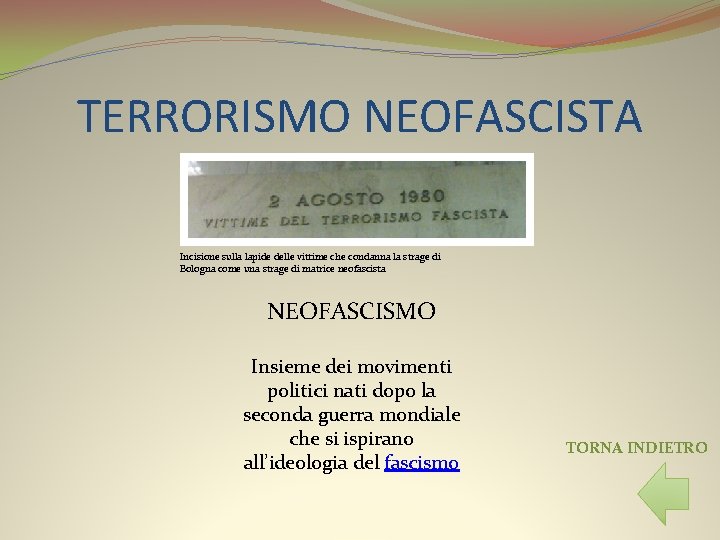 TERRORISMO NEOFASCISTA

2 AGOSTO 1980
VITTIME DEL TERRORISMO FASCISTA

Incisione sulla lapide delle vittime che condanna la strage di Bologna come una strage di matrice neofascista

NEOFASCISMO

Insieme dei movimenti politici nati dopo la seconda guerra mondiale che si ispirano all'ideologia del fascismo

TORNA INDIETRO